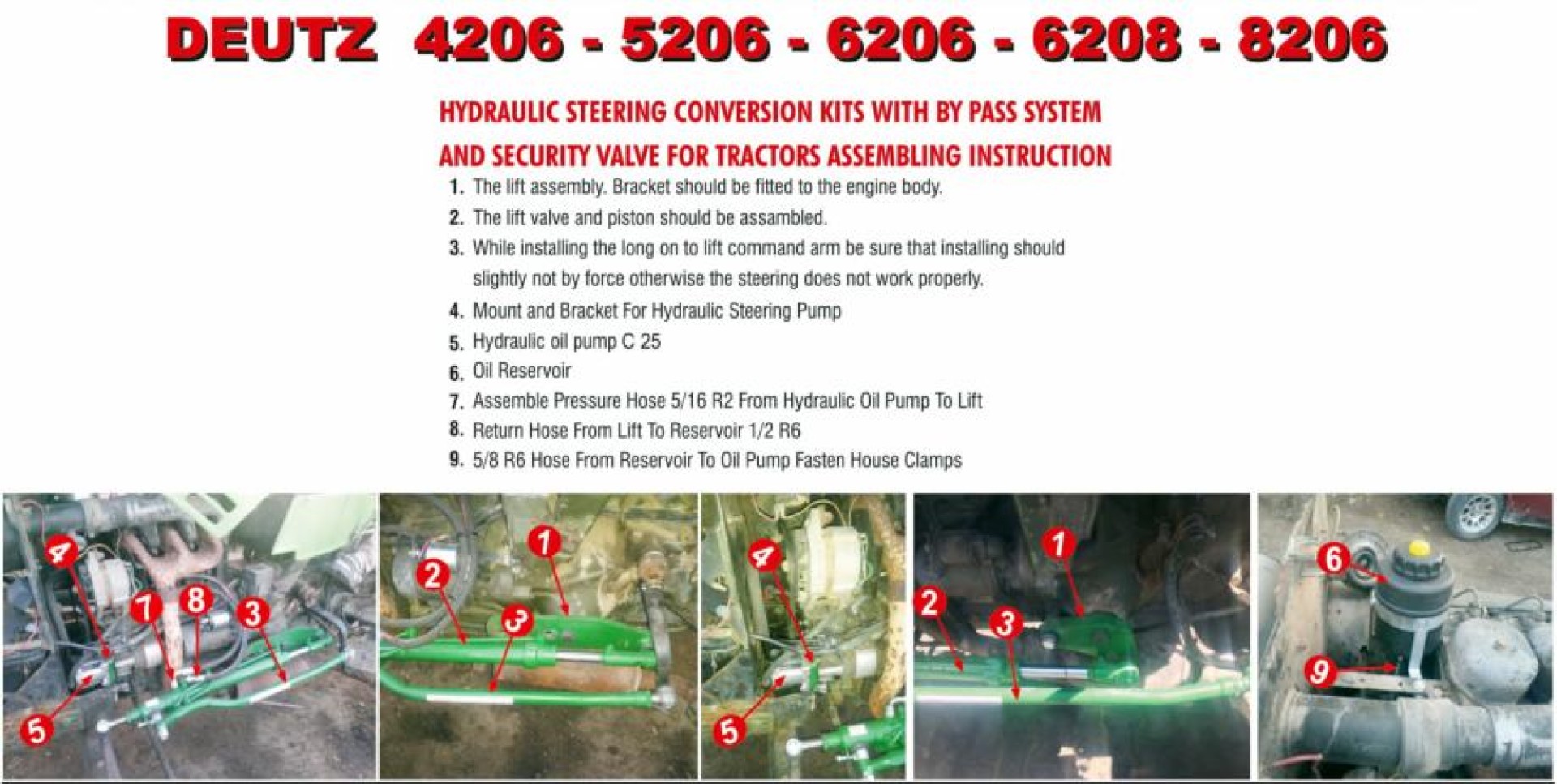 DEUTZ 4206 - 5206 - 6206 - 6208 - 8206

HYDRAULIC STEERING CONVERSION KITS WITH BY PASS SYSTEM AND SECURITY VALVE FOR TRACTORS ASSEMBLING INSTRUCTION

1. The lift assembly. Bracket should be fitted to the engine body.
2. The lift valve and piston should be assambled.
3. While installing the long on to lift command arm be sure that installing should slightly not by force otherwise the steering does not work properly.
4. Mount and Bracket For Hydraulic Steering Pump
5. Hydraulic oil pump C 25
6. Oil Reservoir
7. Assemble Pressure Hose 5/16 R2 From Hydraulic Oil Pump To Lift
8. Return Hose From Lift To Reservoir 1/2 R6
9. 5/8 R6 Hose From Reservoir To Oil Pump Fasten House Clamps

4 7 8 3 5

1 2 3

4 5

1 2 3

6 9